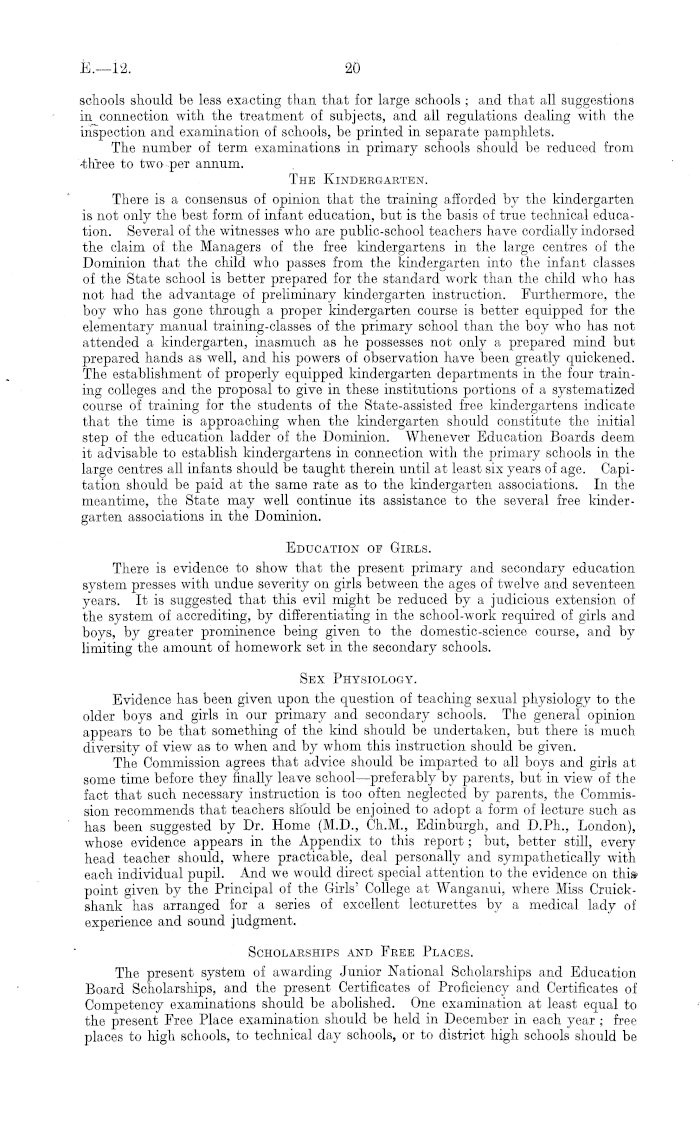 E.—12. 20

schools should be less exacting than that for large schools; and that all suggestions in connection with the treatment of subjects, and all regulations dealing with the inspection and examination of schools, be printed in separate pamphlets.

The number of term examinations in primary schools should be reduced from three to two per annum.

THE KINDERGARTEN.

There is a consensus of opinion that the training afforded by the kindergarten is not only the best form of infant education, but is the basis of true technical education. Several of the witnesses who are public-school teachers have cordially indorsed the claim of the Managers of the free kindergartens in the large centres of the Dominion that the child who passes from the kindergarten into the infant classes of the State school is better prepared for the standard work than the child who has not had the advantage of preliminary kindergarten instruction. Furthermore, the boy who has gone through a proper kindergarten course is better equipped for the elementary manual training-classes of the primary school than the boy who has not attended a kindergarten, inasmuch as he possesses not only a prepared mind but prepared hands as well, and his powers of observation have been greatly quickened. The establishment of properly equipped kindergarten departments in the four training colleges and the proposal to give in these institutions portions of a systematized course of training for the students of the State-assisted free kindergartens indicate that the time is approaching when the kindergarten should constitute the initial step of the education ladder of the Dominion. Whenever Education Boards deem it advisable to establish kindergartens in connection with the primary schools in the large centres all infants should be taught therein until at least six years of age. Capitation should be paid at the same rate as to the kindergarten associations. In the meantime, the State may well continue its assistance to the several free kindergarten associations in the Dominion.

EDUCATION OF GIRLS.

There is evidence to show that the present primary and secondary education system presses with undue severity on girls between the ages of twelve and seventeen years. It is suggested that this evil might be reduced by a judicious extension of the system of accrediting, by differentiating in the school-work required of girls and boys, by greater prominence being given to the domestic-science course, and by limiting the amount of homework set in the secondary schools.

SEX PHYSIOLOGY.

Evidence has been given upon the question of teaching sexual physiology to the older boys and girls in our primary and secondary schools. The general opinion appears to be that something of the kind should be undertaken, but there is much diversity of view as to when and by whom this instruction should be given.

The Commission agrees that advice should be imparted to all boys and girls at some time before they finally leave school—preferably by parents, but in view of the fact that such necessary instruction is too often neglected by parents, the Commission recommends that teachers should be enjoined to adopt a form of lecture such as has been suggested by Dr. Home (M.D., Ch.M., Edinburgh, and D.Ph., London), whose evidence appears in the Appendix to this report; but, better still, every head teacher should, where practicable, deal personally and sympathetically with each individual pupil. And we would direct special attention to the evidence on this point given by the Principal of the Girls' College at Wanganui, where Miss Cruickshank has arranged for a series of excellent lecturettes by a medical lady of experience and sound judgment.

SCHOLARSHIPS AND FREE PLACES.

The present system of awarding Junior National Scholarships and Education Board Scholarships, and the present Certificates of Proficiency and Certificates of Competency examinations should be abolished. One examination at least equal to the present Free Place examination should be held in December in each year; free places to high schools, to technical day schools, or to district high schools should be